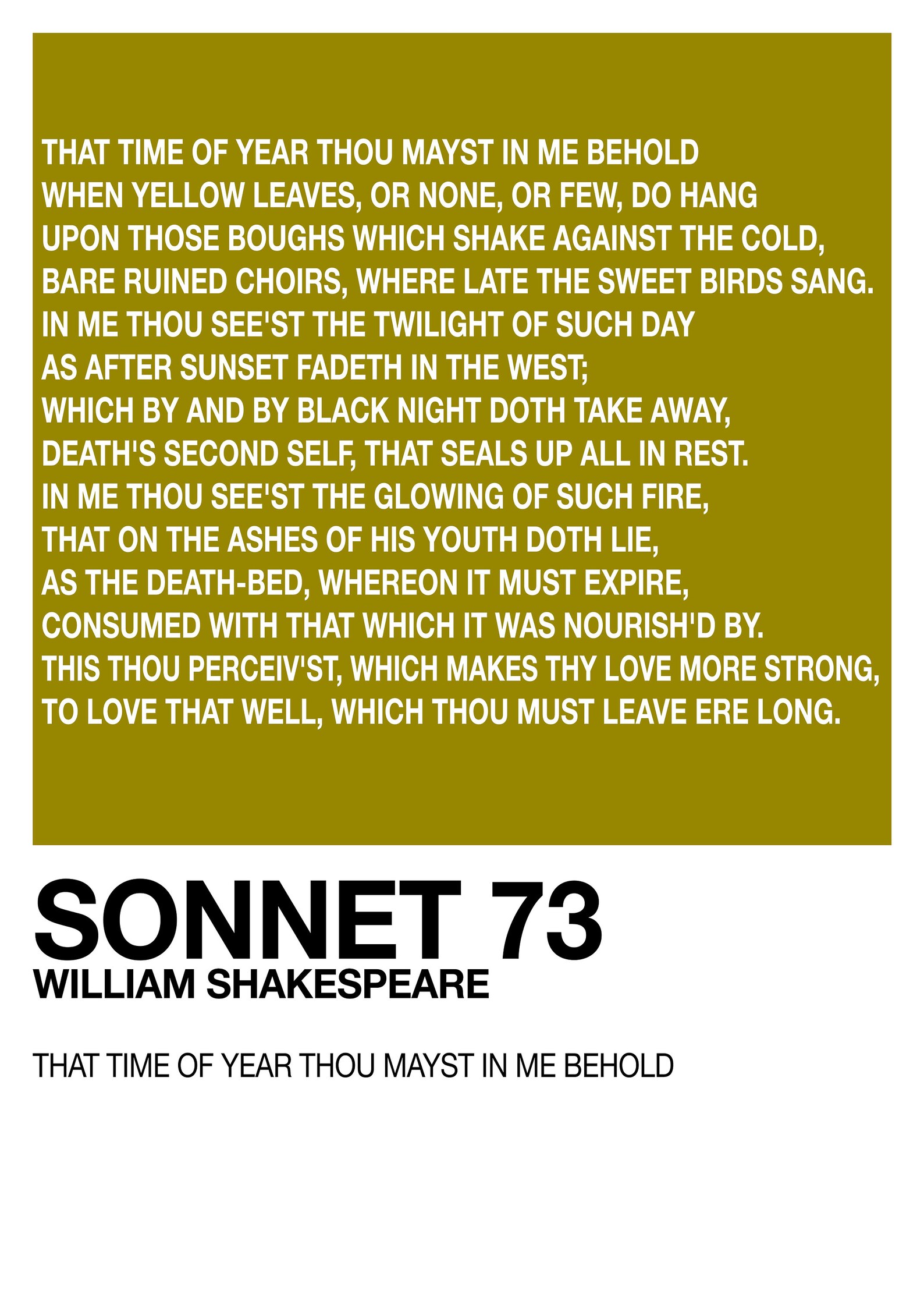 THAT TIME OF YEAR THOU MAYST IN ME BEHOLD
WHEN YELLOW LEAVES, OR NONE, OR FEW, DO HANG
UPON THOSE BOUGHS WHICH SHAKE AGAINST THE COLD,
BARE RUINED CHOIRS, WHERE LATE THE SWEET BIRDS SANG.
IN ME THOU SEE'ST THE TWILIGHT OF SUCH DAY
AS AFTER SUNSET FADETH IN THE WEST;
WHICH BY AND BY BLACK NIGHT DOTH TAKE AWAY,
DEATH'S SECOND SELF, THAT SEALS UP ALL IN REST.
IN ME THOU SEE'ST THE GLOWING OF SUCH FIRE,
THAT ON THE ASHES OF HIS YOUTH DOTH LIE,
AS THE DEATH-BED, WHEREON IT MUST EXPIRE,
CONSUMED WITH THAT WHICH IT WAS NOURISH'D BY.
THIS THOU PERCEIV'ST, WHICH MAKES THY LOVE MORE STRONG,
TO LOVE THAT WELL, WHICH THOU MUST LEAVE ERE LONG.

SONNET 73
WILLIAM SHAKESPEARE

THAT TIME OF YEAR THOU MAYST IN ME BEHOLD